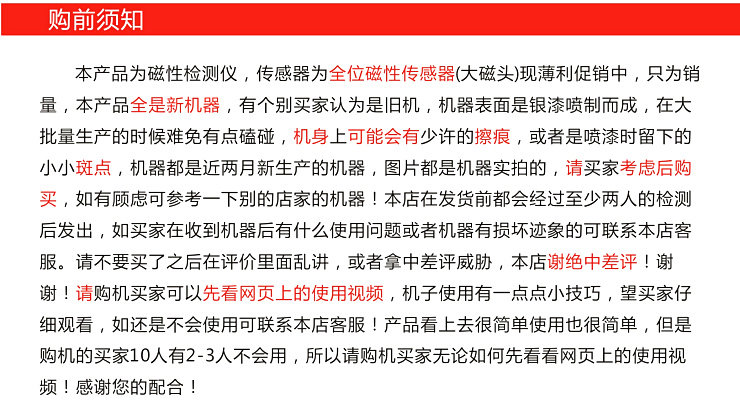 购前须知

本产品为磁性检测仪，传感器为全位磁性传感器(大磁头)现薄利促销中，只为销量，本产品全是新机器，有个别买家认为是旧机，机器表面是银漆喷制而成，在大批量生产的时候难免有点磕碰，机身上可能会有少许的擦痕，或者是喷漆时留下的小小斑点，机器都是近两月新生产的机器，图片都是机器实拍的，请买家考虑后购买，如有顾虑可参考一下别的店家的机器！本店在发货前都会经过至少两人的检测后发出，如买家在收到机器后有什么使用问题或者机器有损坏迹象的可联系本店客服。请不要买了之后在评价里面乱讲，或者拿中差评威胁，本店谢绝中差评！谢谢！请购机买家可以先看网页上的使用视频，机子使用有一点点小技巧，望买家仔细观看，如还是不会使用可联系本店客服！产品看上去很简单使用也很简单，但是购机的买家10人有2-3人不会用，所以请购机买家无论如何先看看网页上的使用视频！感谢您的配合！